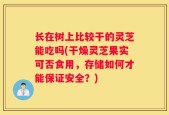 长在树上比较干的灵芝能吃吗(干燥灵芝果实可否食用，存储如何才能保证安全？)